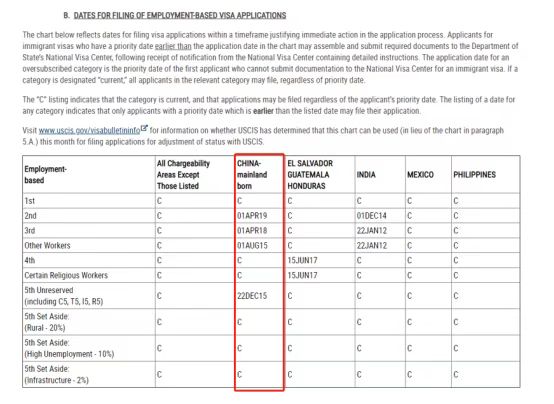 B. DATES FOR FILING OF EMPLOYMENT-BASED VISA APPLICATIONS

The chart below reflects dates for filing visa applications within a timeframe justifying immediate action in the application process. Applicants for immigrant visas who have a priority date earlier than the application date in the chart may assemble and submit required documents to the Department of State's National Visa Center, following receipt of notification from the National Visa Center containing detailed instructions. The application date for an oversubscribed category is the priority date of the first applicant who cannot submit documentation to the National Visa Center for an immigrant visa. If a category is designated "current," all applicants in the relevant category may file, regardless of priority date.

The "C" listing indicates that the category is current, and that applications may be filed regardless of the applicant's priority date. The listing of a date for any category indicates that only applicants with a priority date which is earlier than the listed date may file their application.

Visit www.uscis.gov/visabulletininfo for information on whether USCIS has determined that this chart can be used (in lieu of the chart in paragraph 5.A.) this month for filing applications for adjustment of status with USCIS.

| Employment-based | All Chargeability Areas Except Those Listed | CHINA-mainland born | EL SALVADOR GUATEMALA HONDURAS | INDIA | MEXICO | PHILIPPINES |
|---|---|---|---|---|---|---|
| 1st | C | C | C | C | C | C |
| 2nd | C | 01APR19 | C | 01DEC14 | C | C |
| 3rd | C | 01APR18 | C | 22JAN12 | C | C |
| Other Workers | C | 01AUG15 | C | 22JAN12 | C | C |
| 4th | C | C | 15JUN17 | C | C | C |
| Certain Religious Workers | C | C | 15JUN17 | C | C | C |
| 5th Unreserved (including C5, T5, I5, R5) | C | 22DEC15 | C | C | C | C |
| 5th Set Aside: (Rural - 20%) | C | C | C | C | C | C |
| 5th Set Aside: (High Unemployment - 10%) | C | C | C | C | C | C |
| 5th Set Aside: (Infrastructure - 2%) | C | C | C | C | C | C |